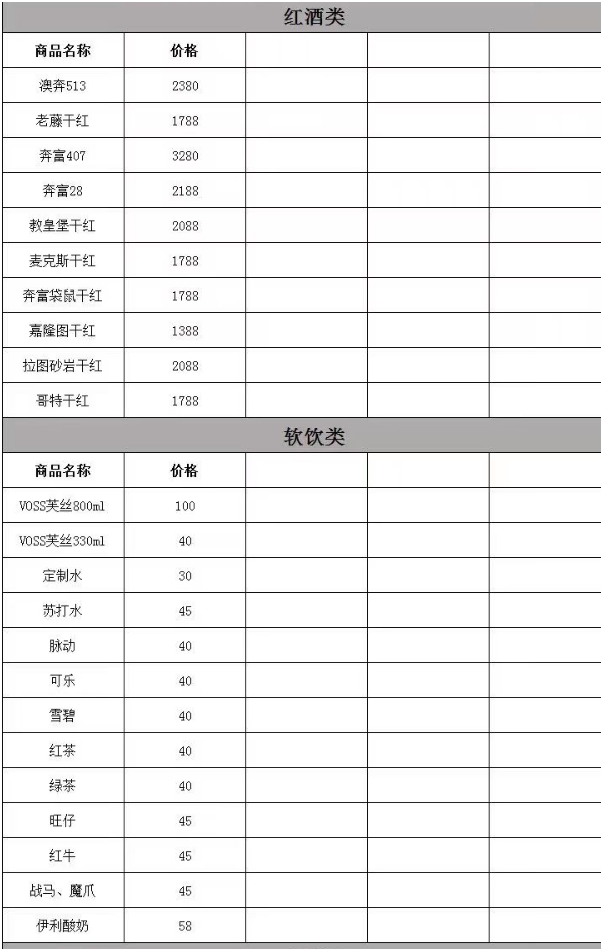 红酒类

| 商品名称 | 价格 | | | |
|---|---|---|---|---|
| 澳奔513 | 2380 | | | |
| 老藤干红 | 1788 | | | |
| 奔富407 | 3280 | | | |
| 奔富28 | 2188 | | | |
| 教皇堡干红 | 2088 | | | |
| 麦克斯干红 | 1788 | | | |
| 奔富袋鼠干红 | 1788 | | | |
| 嘉隆图干红 | 1388 | | | |
| 拉图砂岩干红 | 2088 | | | |
| 哥特干红 | 1788 | | | |

软饮类

| 商品名称 | 价格 | | | |
|---|---|---|---|---|
| VOSS芙丝800ml | 100 | | | |
| VOSS芙丝330ml | 40 | | | |
| 定制水 | 30 | | | |
| 苏打水 | 45 | | | |
| 脉动 | 40 | | | |
| 可乐 | 40 | | | |
| 雪碧 | 40 | | | |
| 红茶 | 40 | | | |
| 绿茶 | 40 | | | |
| 旺仔 | 45 | | | |
| 红牛 | 45 | | | |
| 战马、魔爪 | 45 | | | |
| 伊利酸奶 | 58 | | | |